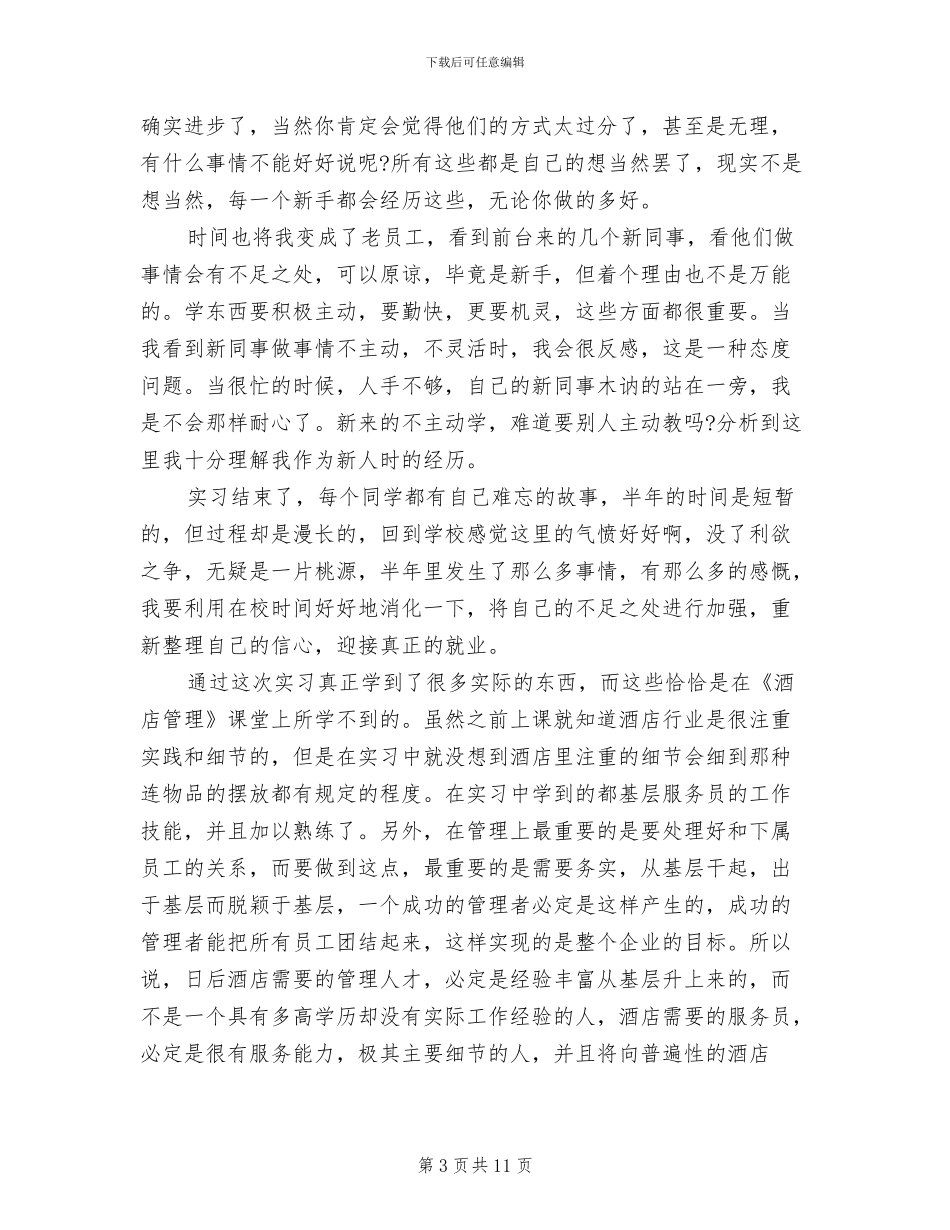 下载后可任意编辑

确实进步了，当然你肯定会觉得他们的方式太过分了，甚至是无理，有什么事情不能好好说呢?所有这些都是自己的想当然罢了，现实不是想当然，每一个新手都会经历这些，无论你做的多好。

时间也将我变成了老员工，看到前台来的几个新同事，看他们做事情会有不足之处，可以原谅，毕竟是新手，但着个理由也不是万能的。学东西要积极主动，要勤快，更要机灵，这些方面都很重要。当我看到新同事做事情不主动，不灵活时，我会很反感，这是一种态度问题。当很忙的时候，人手不够，自己的新同事木讷的站在一旁，我是不会那样耐心了。新来的不主动学，难道要别人主动教吗?分析到这里我十分理解我作为新人时的经历。

实习结束了，每个同学都有自己难忘的故事，半年的时间是短暂的，但过程却是漫长的，回到学校感觉这里的气愤好好啊，没了利欲之争，无疑是一片桃源，半年里发生了那么多事情，有那么多的感慨，我要利用在校时间好好地消化一下，将自己的不足之处进行加强，重新整理自己的信心，迎接真正的就业。

通过这次实习真正学到了很多实际的东西，而这些恰恰是在《酒店管理》课堂上所学不到的。虽然之前上课就知道酒店行业是很注重实践和细节的，但是在实习中就没想到酒店里注重的细节会细到那种连物品的摆放都有规定的程度。在实习中学到的都基层服务员的工作技能，并且加以熟练了。另外，在管理上最重要的是要处理好和下属员工的关系，而要做到这点，最重要的是需要务实，从基层干起，出于基层而脱颖于基层，一个成功的管理者必定是这样产生的，成功的管理者能把所有员工团结起来，这样实现的是整个企业的目标。所以说，日后酒店需要的管理人才，必定是经验丰富从基层升上来的，而不是一个具有多高学历却没有实际工作经验的人，酒店需要的服务员，必定是很有服务能力，极其主要细节的人，并且将向普遍性的酒店

第 3 页 共 11 页